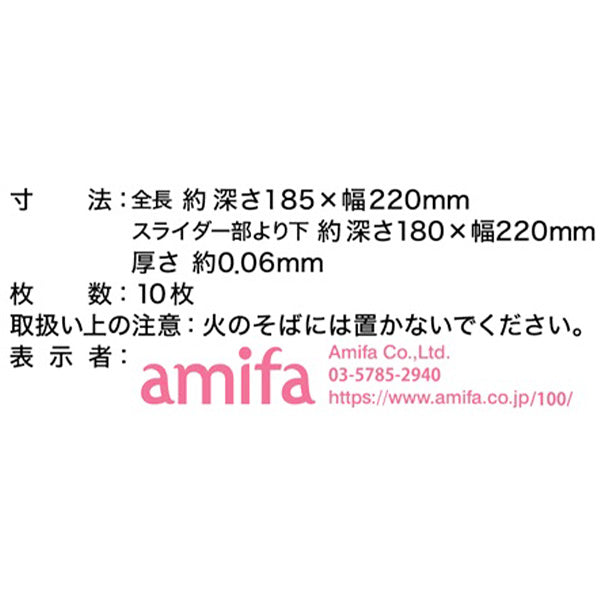 寸　　法：全長 約 深さ185×幅220mm
スライダー部より下 約 深さ180×幅220mm
厚さ 約0.06mm
枚　　数：10枚
取扱い上の注意：火のそばには置かないでください。
表 示 者：
amifa
Amifa Co.,Ltd.
03-5785-2940
https://www.amifa.co.jp/100/